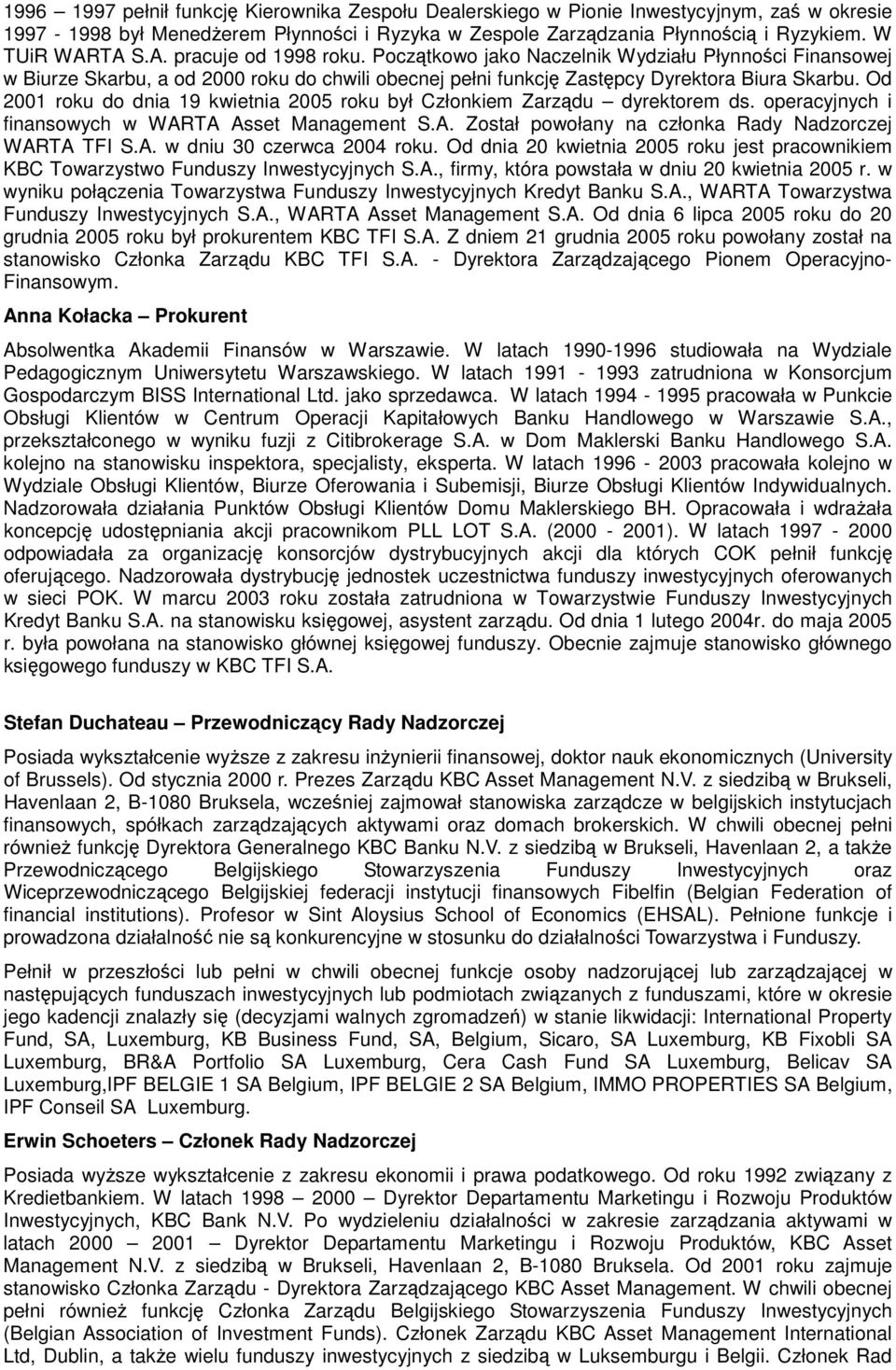 1996 – 1997 pełnił funkcję Kierownika Zespołu Dealerskiego w Pionie Inwestycyjnym, zaś w okresie 1997 - 1998 był Menedżerem Płynności i Ryzyka w Zespole Zarządzania Płynnością i Ryzykiem. W TUiR WARTA S.A. pracuje od 1998 roku. Początkowo jako Naczelnik Wydziału Płynności Finansowej w Biurze Skarbu, a od 2000 roku do chwili obecnej pełni funkcję Zastępcy Dyrektora Biura Skarbu. Od 2001 roku do dnia 19 kwietnia 2005 roku był Członkiem Zarządu – dyrektorem ds. operacyjnych i finansowych w WARTA Asset Management S.A. Został powołany na członka Rady Nadzorczej WARTA TFI S.A. w dniu 30 czerwca 2004 roku. Od dnia 20 kwietnia 2005 roku jest pracownikiem KBC Towarzystwo Funduszy Inwestycyjnych S.A., firmy, która powstała w dniu 20 kwietnia 2005 r. w wyniku połączenia Towarzystwa Funduszy Inwestycyjnych Kredyt Banku S.A., WARTA Towarzystwa Funduszy Inwestycyjnych S.A., WARTA Asset Management S.A. Od dnia 6 lipca 2005 roku do 20 grudnia 2005 roku był prokurentem KBC TFI S.A. Z dniem 21 grudnia 2005 roku powołany został na stanowisko Członka Zarządu KBC TFI S.A. - Dyrektora Zarządzającego Pionem Operacyjno-Finansowym.

Anna Kołacka – Prokurent

Absolwentka Akademii Finansów w Warszawie. W latach 1990-1996 studiowała na Wydziale Pedagogicznym Uniwersytetu Warszawskiego. W latach 1991 - 1993 zatrudniona w Konsorcjum Gospodarczym BISS International Ltd. jako sprzedawca. W latach 1994 - 1995 pracowała w Punkcie Obsługi Klientów w Centrum Operacji Kapitałowych Banku Handlowego w Warszawie S.A., przekształconego w wyniku fuzji z Citibrokerage S.A. w Dom Maklerski Banku Handlowego S.A. kolejno na stanowisku inspektora, specjalisty, eksperta. W latach 1996 - 2003 pracowała kolejno w Wydziale Obsługi Klientów, Biurze Oferowania i Subemisji, Biurze Obsługi Klientów Indywidualnych. Nadzorowała działania Punktów Obsługi Klientów Domu Maklerskiego BH. Opracowała i wdrażała koncepcję udostępniania akcji pracownikom PLL LOT S.A. (2000 - 2001). W latach 1997 - 2000 odpowiadała za organizację konsorcjów dystrybucyjnych akcji dla których COK pełnił funkcję oferującego. Nadzorowała dystrybucję jednostek uczestnictwa funduszy inwestycyjnych oferowanych w sieci POK. W marcu 2003 roku została zatrudniona w Towarzystwie Funduszy Inwestycyjnych Kredyt Banku S.A. na stanowisku księgowej, asystent zarządu. Od dnia 1 lutego 2004r. do maja 2005 r. była powołana na stanowisko głównej księgowej funduszy. Obecnie zajmuje stanowisko głównego księgowego funduszy w KBC TFI S.A.

Stefan Duchateau – Przewodniczący Rady Nadzorczej

Posiada wykształcenie wyższe z zakresu inżynierii finansowej, doktor nauk ekonomicznych (University of Brussels). Od stycznia 2000 r. Prezes Zarządu KBC Asset Management N.V. z siedzibą w Brukseli, Havenlaan 2, B-1080 Bruksela, wcześniej zajmował stanowiska zarządcze w belgijskich instytucjach finansowych, spółkach zarządzających aktywami oraz domach brokerskich. W chwili obecnej pełni również funkcję Dyrektora Generalnego KBC Banku N.V. z siedzibą w Brukseli, Havenlaan 2, a także Przewodniczącego Belgijskiego Stowarzyszenia Funduszy Inwestycyjnych oraz Wiceprzewodniczącego Belgijskiej federacji instytucji finansowych Fibelfin (Belgian Federation of financial institutions). Profesor w Sint Aloysius School of Economics (EHSAL). Pełnione funkcje i prowadzona działalność nie są konkurencyjne w stosunku do działalności Towarzystwa i Funduszy.

Pełnił w przeszłości lub pełni w chwili obecnej funkcje osoby nadzorującej lub zarządzającej w następujących funduszach inwestycyjnych lub podmiotach związanych z funduszami, które w okresie jego kadencji znalazły się (decyzjami walnych zgromadzeń) w stanie likwidacji: International Property Fund, SA, Luxemburg, KB Business Fund, SA, Belgium, Sicaro, SA Luxemburg, KB Fixobli SA Luxemburg, BR&A Portfolio SA Luxemburg, Cera Cash Fund SA Luxemburg, Belicav SA Luxemburg,IPF BELGIE 1 SA Belgium, IPF BELGIE 2 SA Belgium, IMMO PROPERTIES SA Belgium, IPF Conseil SA Luxemburg.

Erwin Schoeters – Członek Rady Nadzorczej

Posiada wyższe wykształcenie z zakresu ekonomii i prawa podatkowego. Od roku 1992 związany z Kredietbankiem. W latach 1998 – 2000 – Dyrektor Departamentu Marketingu i Rozwoju Produktów Inwestycyjnych, KBC Bank N.V. Po wydzieleniu działalności w zakresie zarządzania aktywami w latach 2000 – 2001 – Dyrektor Departamentu Marketingu i Rozwoju Produktów, KBC Asset Management N.V. z siedzibą w Brukseli, Havenlaan 2, B-1080 Bruksela. Od 2001 roku zajmuje stanowisko Członka Zarządu - Dyrektora Zarządzającego KBC Asset Management. W chwili obecnej pełni również funkcję Członka Zarządu Belgijskiego Stowarzyszenia Funduszy Inwestycyjnych (Belgian Association of Investment Funds). Członek Zarządu KBC Asset Management International Ltd, Dublin, a także wielu funduszy inwestycyjnych z siedzibą w Luksemburgu i Belgii. Członek Rad